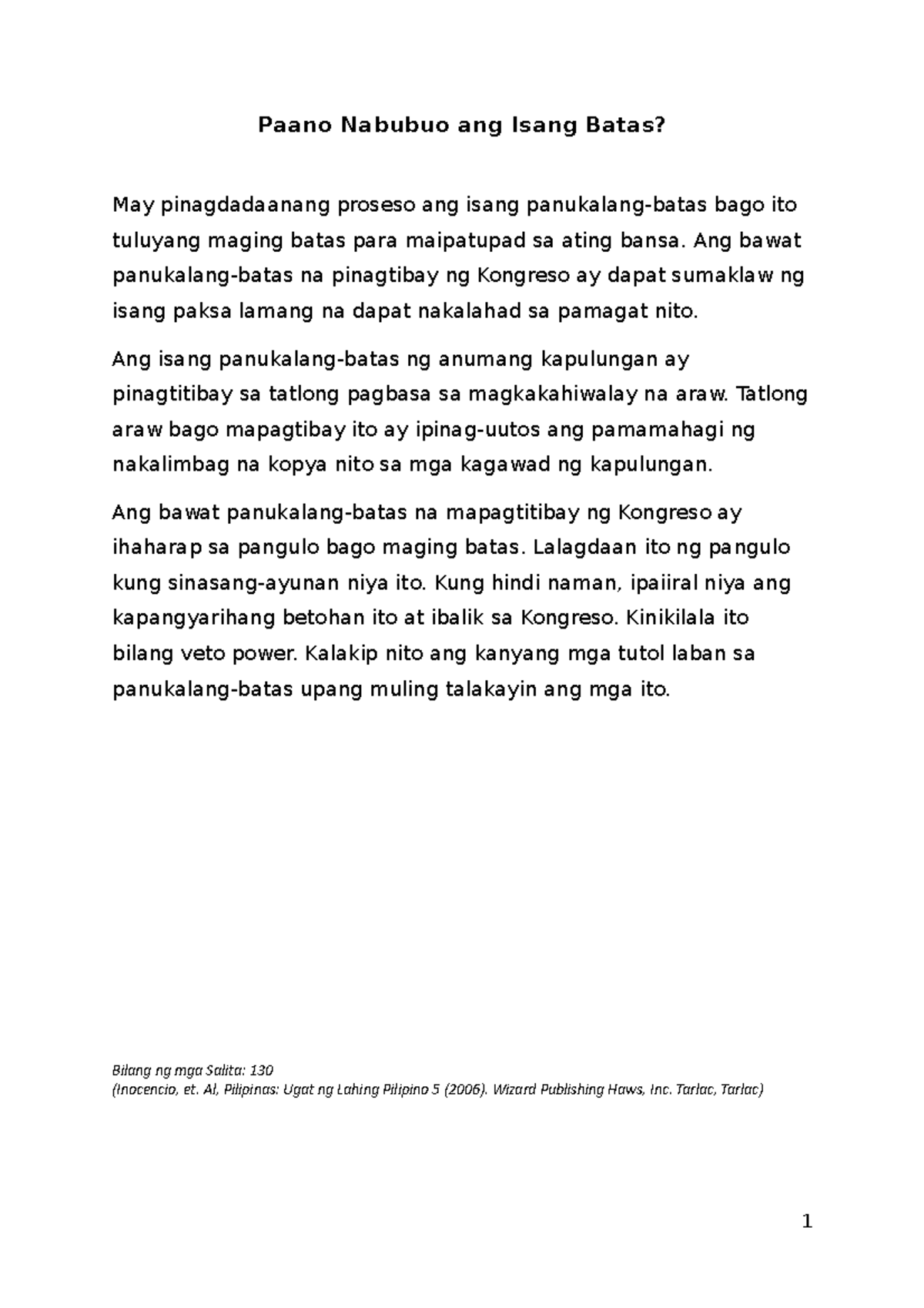 Paano Nabubuo ang Isang Batas?

May pinagdadaanang proseso ang isang panukalang-batas bago ito tuluyang maging batas para maipatupad sa ating bansa. Ang bawat panukalang-batas na pinagtibay ng Kongreso ay dapat sumaklaw ng isang paksa lamang na dapat nakalahad sa pamagat nito.

Ang isang panukalang-batas ng anumang kapulungan ay pinagtitibay sa tatlong pagbasa sa magkakahiwalay na araw. Tatlong araw bago mapagtibay ito ay ipinag-uutos ang pamamahagi ng nakalimbag na kopya nito sa mga kagawad ng kapulungan.

Ang bawat panukalang-batas na mapagtitibay ng Kongreso ay ihaharap sa pangulo bago maging batas. Lalagdaan ito ng pangulo kung sinasang-ayunan niya ito. Kung hindi naman, ipaiiral niya ang kapangyarihang betohan ito at ibalik sa Kongreso. Kinikilala ito bilang veto power. Kalakip nito ang kanyang mga tutol laban sa panukalang-batas upang muling talakayin ang mga ito.

Bilang ng mga Salita: 130
(Inocencio, et. Al, Pilipinas: Ugat ng Lahing Pilipino 5 (2006). Wizard Publishing Haws, Inc. Tarlac, Tarlac)

1